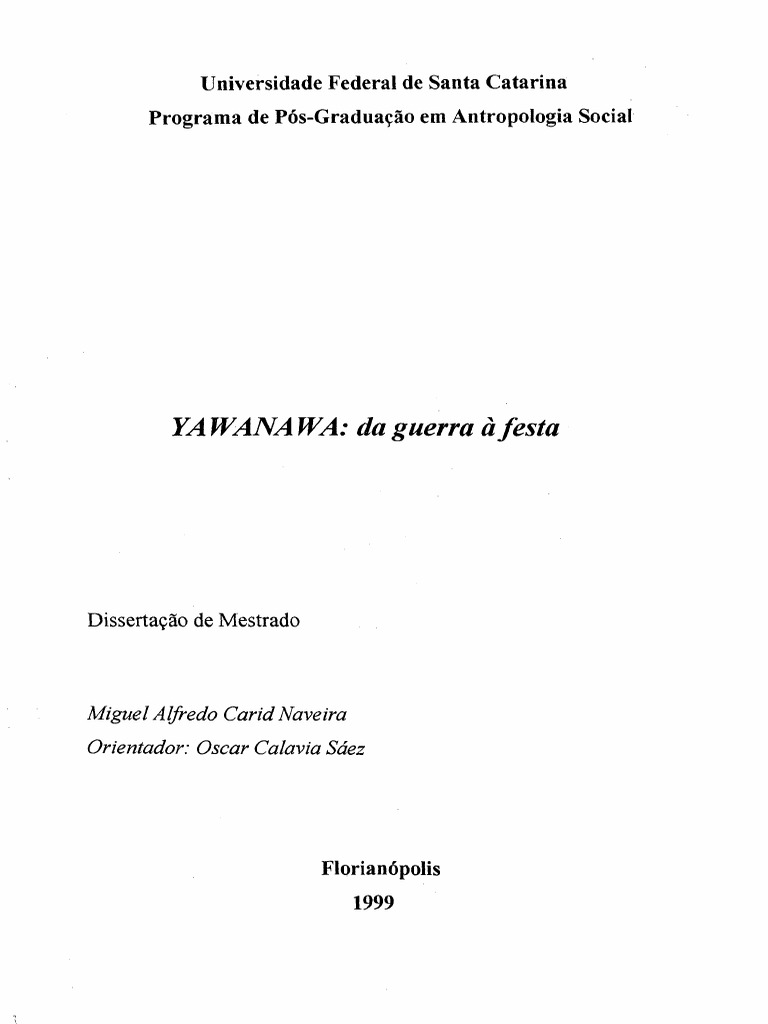 Universidade Federal de Santa Catarina
Programa de Pós-Graduação em Antropologia Social

YAWANAWA: da guerra à festa

Dissertação de Mestrado

Miguel Alfredo Carid Naveira
Orientador: Oscar Calavia Sáez

Florianópolis
1999